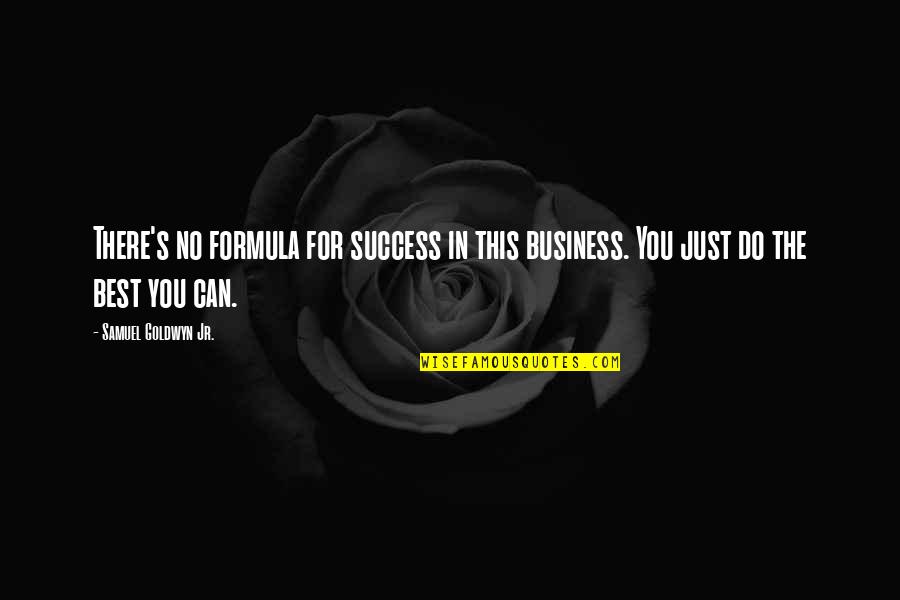 There's no formula for success in this business. You just do the best you can.

- Samuel Goldwyn Jr.

WISEFAMOUSQUOTES.COM